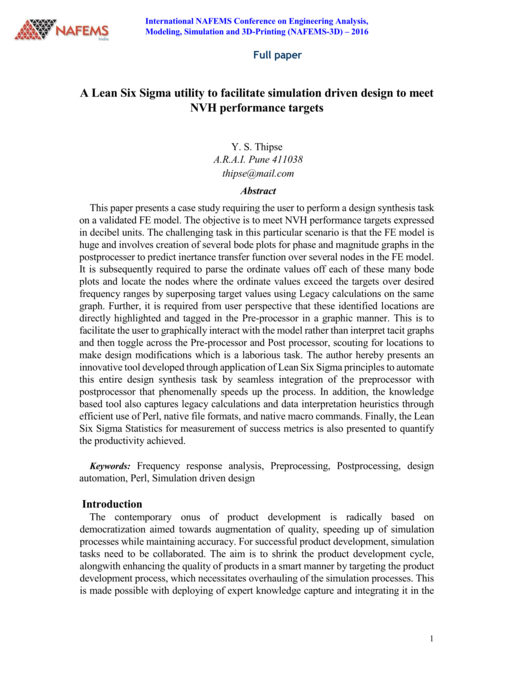 NAFEMS
India

International NAFEMS Conference on Engineering Analysis, Modeling, Simulation and 3D-Printing (NAFEMS-3D) – 2016

Full paper

A Lean Six Sigma utility to facilitate simulation driven design to meet NVH performance targets

Y. S. Thipse
A.R.A.I. Pune 411038
thipse@mail.com

Abstract

This paper presents a case study requiring the user to perform a design synthesis task on a validated FE model. The objective is to meet NVH performance targets expressed in decibel units. The challenging task in this particular scenario is that the FE model is huge and involves creation of several bode plots for phase and magnitude graphs in the postprocesser to predict inertance transfer function over several nodes in the FE model. It is subsequently required to parse the ordinate values off each of these many bode plots and locate the nodes where the ordinate values exceed the targets over desired frequency ranges by superposing target values using Legacy calculations on the same graph. Further, it is required from user perspective that these identified locations are directly highlighted and tagged in the Pre-processor in a graphic manner. This is to facilitate the user to graphically interact with the model rather than interpret tacit graphs and then toggle across the Pre-processor and Post processor, scouting for locations to make design modifications which is a laborious task. The author hereby presents an innovative tool developed through application of Lean Six Sigma principles to automate this entire design synthesis task by seamless integration of the preprocessor with postprocessor that phenomenally speeds up the process. In addition, the knowledge based tool also captures legacy calculations and data interpretation heuristics through efficient use of Perl, native file formats, and native macro commands. Finally, the Lean Six Sigma Statistics for measurement of success metrics is also presented to quantify the productivity achieved.

Keywords: Frequency response analysis, Preprocessing, Postprocessing, design automation, Perl, Simulation driven design

Introduction

The contemporary onus of product development is radically based on democratization aimed towards augmentation of quality, speeding up of simulation processes while maintaining accuracy. For successful product development, simulation tasks need to be collaborated. The aim is to shrink the product development cycle, alongwith enhancing the quality of products in a smart manner by targeting the product development process, which necessitates overhauling of the simulation processes. This is made possible with deploying of expert knowledge capture and integrating it in the

1